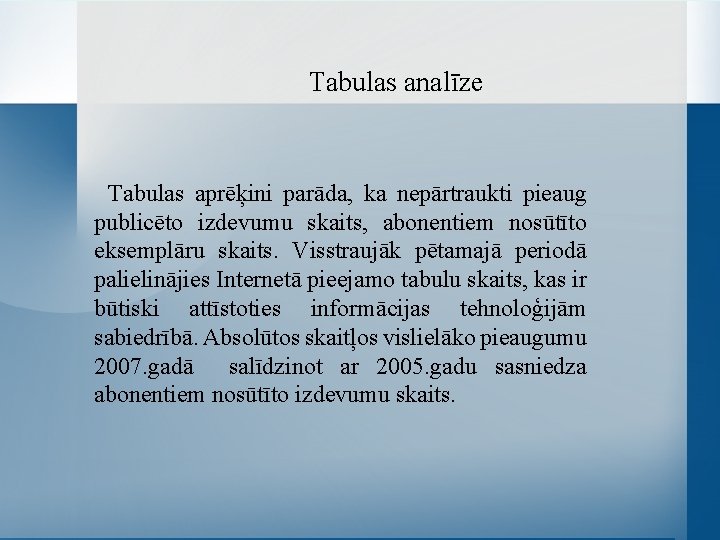 Tabulas analīze

Tabulas aprēķini parāda, ka nepārtraukti pieaug publicēto izdevumu skaits, abonentiem nosūtīto eksemplāru skaits. Visstraujāk pētamajā periodā palielinājies Internetā pieejamo tabulu skaits, kas ir būtiski attīstoties informācijas tehnoloģijām sabiedrībā. Absolūtos skaitļos vislielāko pieaugumu 2007.gadā salīdzinot ar 2005.gadu sasniedza abonentiem nosūtīto izdevumu skaits.